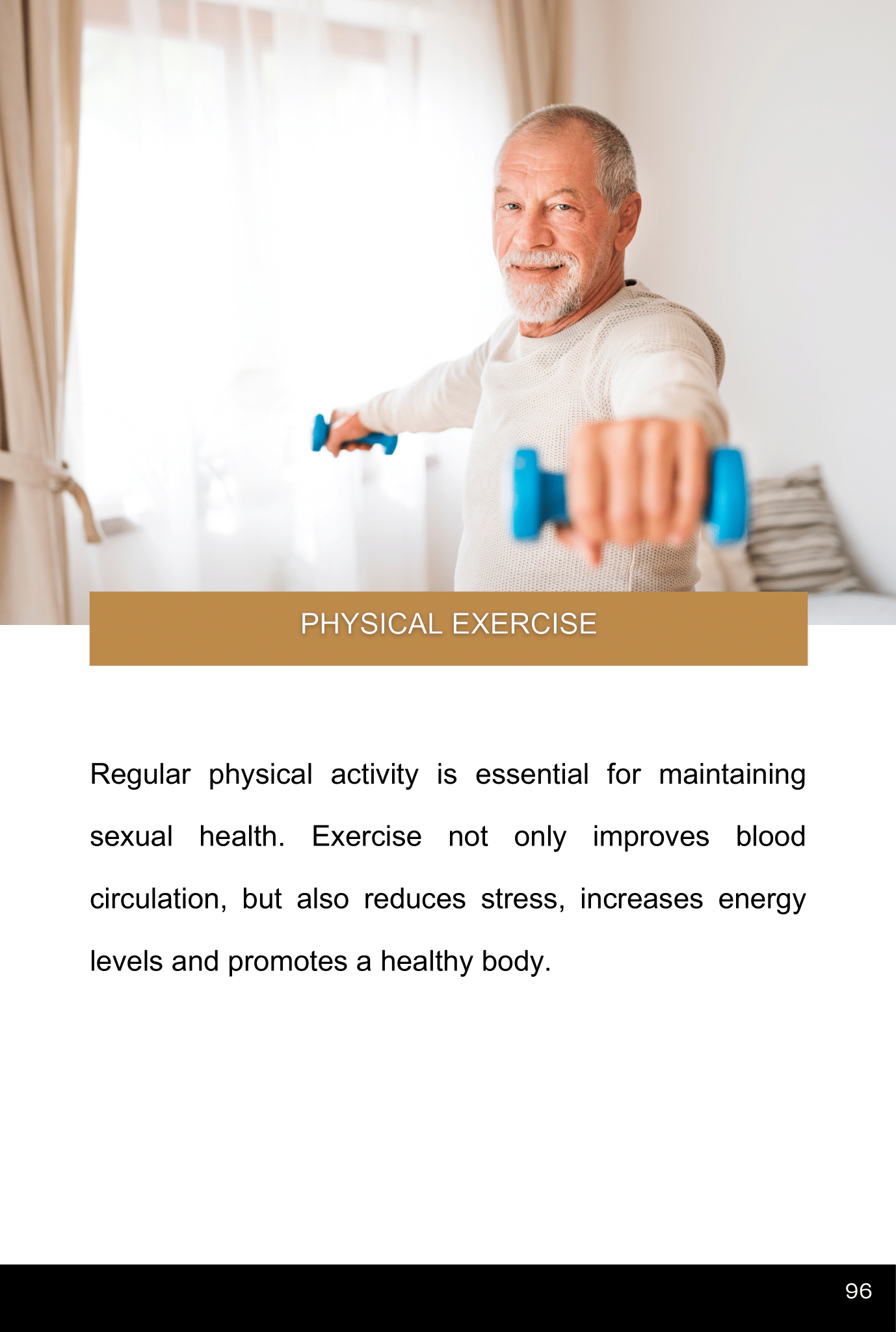 PHYSICAL EXERCISE

Regular physical activity is essential for maintaining sexual health. Exercise not only improves blood circulation, but also reduces stress, increases energy levels and promotes a healthy body.

96